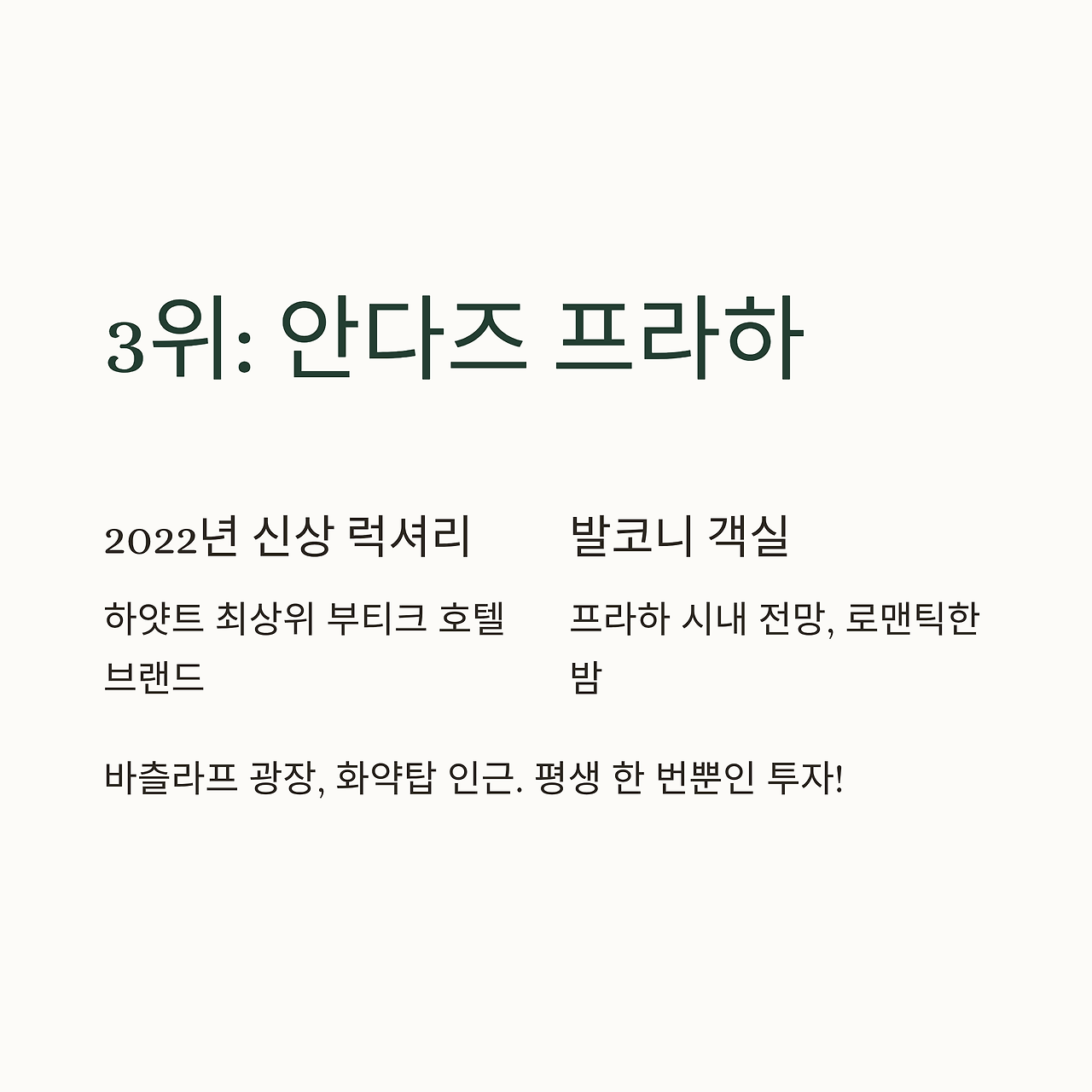 3위: 안다즈 프라하

2022년 신상 럭셔리

하얏트 최상위 부티크 호텔 브랜드

발코니 객실

프라하 시내 전망, 로맨틱한 밤

바츨라프 광장, 화약탑 인근. 평생 한 번뿐인 투자!